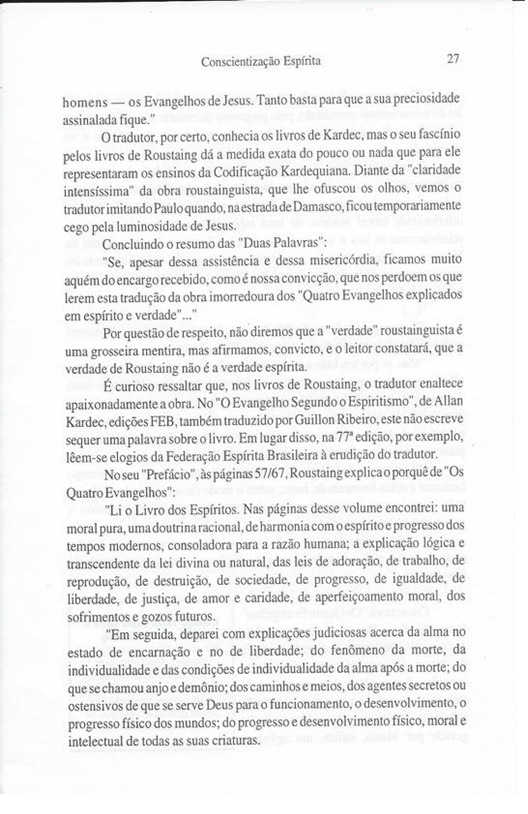 Conscientização Espírita 27

homens — os Evangelhos de Jesus. Tanto basta para que a sua preciosidade assinalada fique."

O tradutor, por certo, conhecia os livros de Kardec, mas o seu fascínio pelos livros de Roustaing dá a medida exata do pouco ou nada que para ele representaram os ensinos da Codificação Kardequiana. Diante da "claridade intensíssima" da obra roustainguista, que lhe ofuscou os olhos, vemos o tradutor imitando Paulo quando, na estrada de Damasco, ficou temporariamente cego pela luminosidade de Jesus.

Concluindo o resumo das "Duas Palavras":

"Se, apesar dessa assistência e dessa misericórdia, ficamos muito aquém do encargo recebido, como é nossa convicção, que nos perdoem os que lerem esta tradução da obra imorredoura dos "Quatro Evangelhos explicados em espírito e verdade"..."

Por questão de respeito, não diremos que a "verdade" roustainguista é uma grosseira mentira, mas afirmamos, convicto, e o leitor constatará, que a verdade de Roustaing não é a verdade espírita.

É curioso ressaltar que, nos livros de Roustaing, o tradutor enaltece apaixonadamente a obra. No "O Evangelho Segundo o Espiritismo", de Allan Kardec, edições FEB, também traduzido por Guillon Ribeiro, este não escreve sequer uma palavra sobre o livro. Em lugar disso, na 77ª edição, por exemplo, lêem-se elogios da Federação Espírita Brasileira à erudição do tradutor.

No seu "Prefácio", às páginas 57/67, Roustaing explica o porquê de "Os Quatro Evangelhos":

"Li o Livro dos Espíritos. Nas páginas desse volume encontrei: uma moral pura, uma doutrina racional, de harmonia com o espírito e progresso dos tempos modernos, consoladora para a razão humana; a explicação lógica e transcendente da lei divina ou natural, das leis de adoração, de trabalho, de reprodução, de destruição, de sociedade, de progresso, de igualdade, de liberdade, de justiça, de amor e caridade, de aperfeiçoamento moral, dos sofrimentos e gozos futuros.

"Em seguida, deparei com explicações judiciosas acerca da alma no estado de encarnação e no de liberdade; do fenômeno da morte, da individualidade e das condições de individualidade da alma após a morte; do que se chamou anjo e demônio; dos caminhos e meios, dos agentes secretos ou ostensivos de que se serve Deus para o funcionamento, o desenvolvimento, o progresso físico dos mundos; do progresso e desenvolvimento físico, moral e intelectual de todas as suas criaturas.